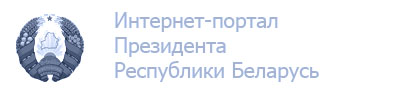 Интернет-портал
Президента
Республики Беларусь